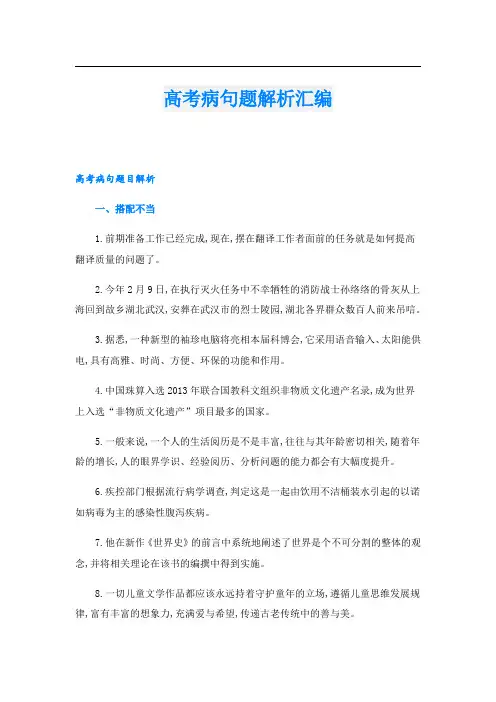 高考病句题解析汇编

高考病句题目解析

一、搭配不当

1.前期准备工作已经完成,现在,摆在翻译工作者面前的任务就是如何提高翻译质量的问题了。

2.今年2月9日,在执行灭火任务中不幸牺牲的消防战士孙络络的骨灰从上海回到故乡湖北武汉,安葬在武汉市的烈士陵园,湖北各界群众数百人前来吊唁。

3.据悉,一种新型的袖珍电脑将亮相本届科博会,它采用语音输入、太阳能供电,具有高雅、时尚、方便、环保的功能和作用。

4.中国珠算入选2013年联合国教科文组织非物质文化遗产名录,成为世界上入选“非物质文化遗产”项目最多的国家。

5.一般来说,一个人的生活阅历是不是丰富,往往与其年龄密切相关,随着年龄的增长,人的眼界学识、经验阅历、分析问题的能力都会有大幅度提升。

6.疾控部门根据流行病学调查,判定这是一起由饮用不洁桶装水引起的以诺如病毒为主的感染性腹泻疾病。

7.他在新作《世界史》的前言中系统地阐述了世界是个不可分割的整体的观念,并将相关理论在该书的编撰中得到实施。

8.一切儿童文学作品都应该永远持着守护童年的立场,遵循儿童思维发展规律,富有丰富的想象力,充满爱与希望,传递古老传统中的善与美。